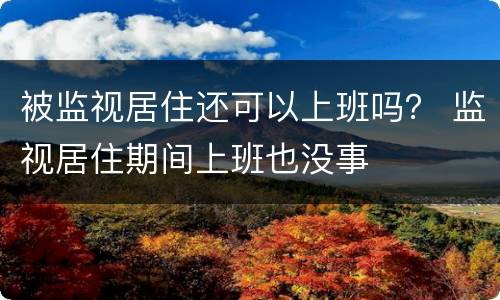 被监视居住还可以上班吗？ 监视居住期间上班也没事